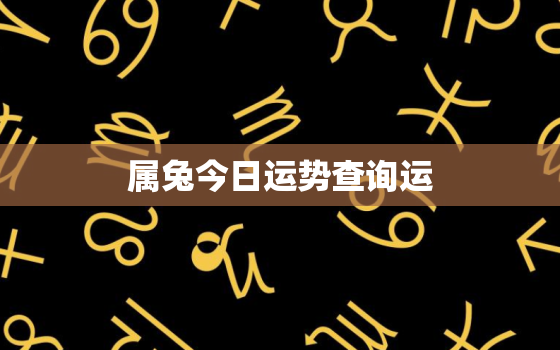 属兔今日运势查询运